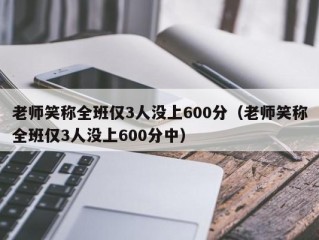 老师笑称全班仅3人没上600分（老师笑称全班仅3人没上600分中）